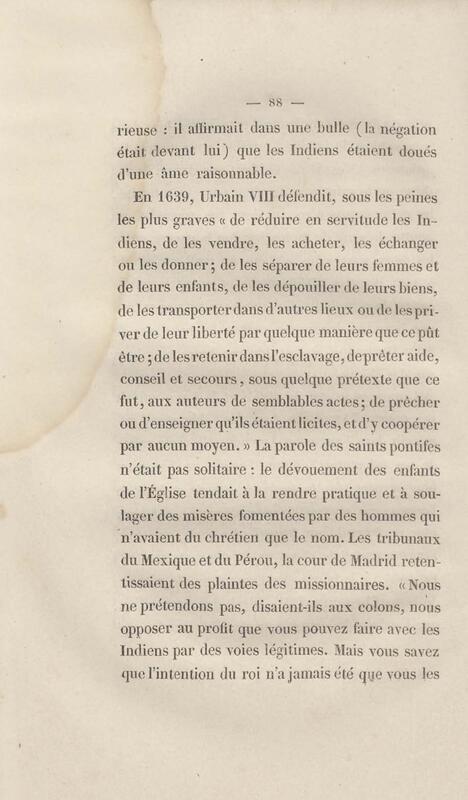 — 88 —

rieuse : il affirmait dans une bulle (la négation était devant lui) que les Indiens étaient doués d'une âme raisonnable.

En 1639, Urbain VIII défendit, sous les peines les plus graves « de réduire en servitude les Indiens, de les vendre, les acheter, les échanger ou les donner ; de les séparer de leurs femmes et de leurs enfants, de les dépouiller de leurs biens, de les transporter dans d'autres lieux ou de les priver de leur liberté par quelque manière que ce pût être ; de les retenir dans l'esclavage, de prêter aide, conseil et secours, sous quelque prétexte que ce fut, aux auteurs de semblables actes ; de prêcher ou d'enseigner qu'ils étaient licites, et d'y coopérer par aucun moyen. » La parole des saints pontifes n'était pas solitaire : le dévouement des enfants de l'Église tendait à la rendre pratique et à soulager des misères fomentées par des hommes qui n'avaient du chrétien que le nom. Les tribunaux du Mexique et du Pérou, la cour de Madrid retentissaient des plaintes des missionnaires. « Nous ne prétendons pas, disaient-ils aux colons, nous opposer au profit que vous pouvez faire avec les Indiens par des voies légitimes. Mais vous savez que l'intention du roi n'a jamais été que vous les